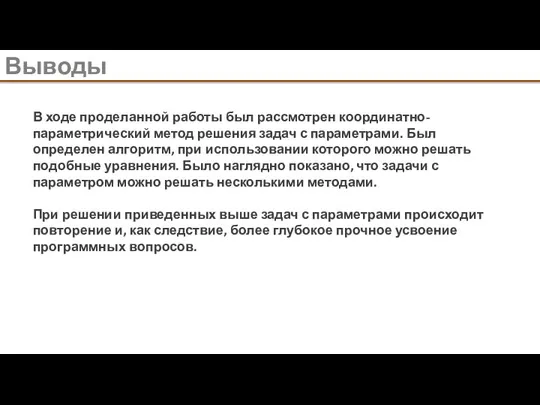 Выводы

В ходе проделанной работы был рассмотрен координатно-параметрический метод решения задач с параметрами. Был определен алгоритм, при использовании которого можно решать подобные уравнения. Было наглядно показано, что задачи с параметром можно решать несколькими методами.

При решении приведенных выше задач с параметрами происходит повторение и, как следствие, более глубокое прочное усвоение программных вопросов.